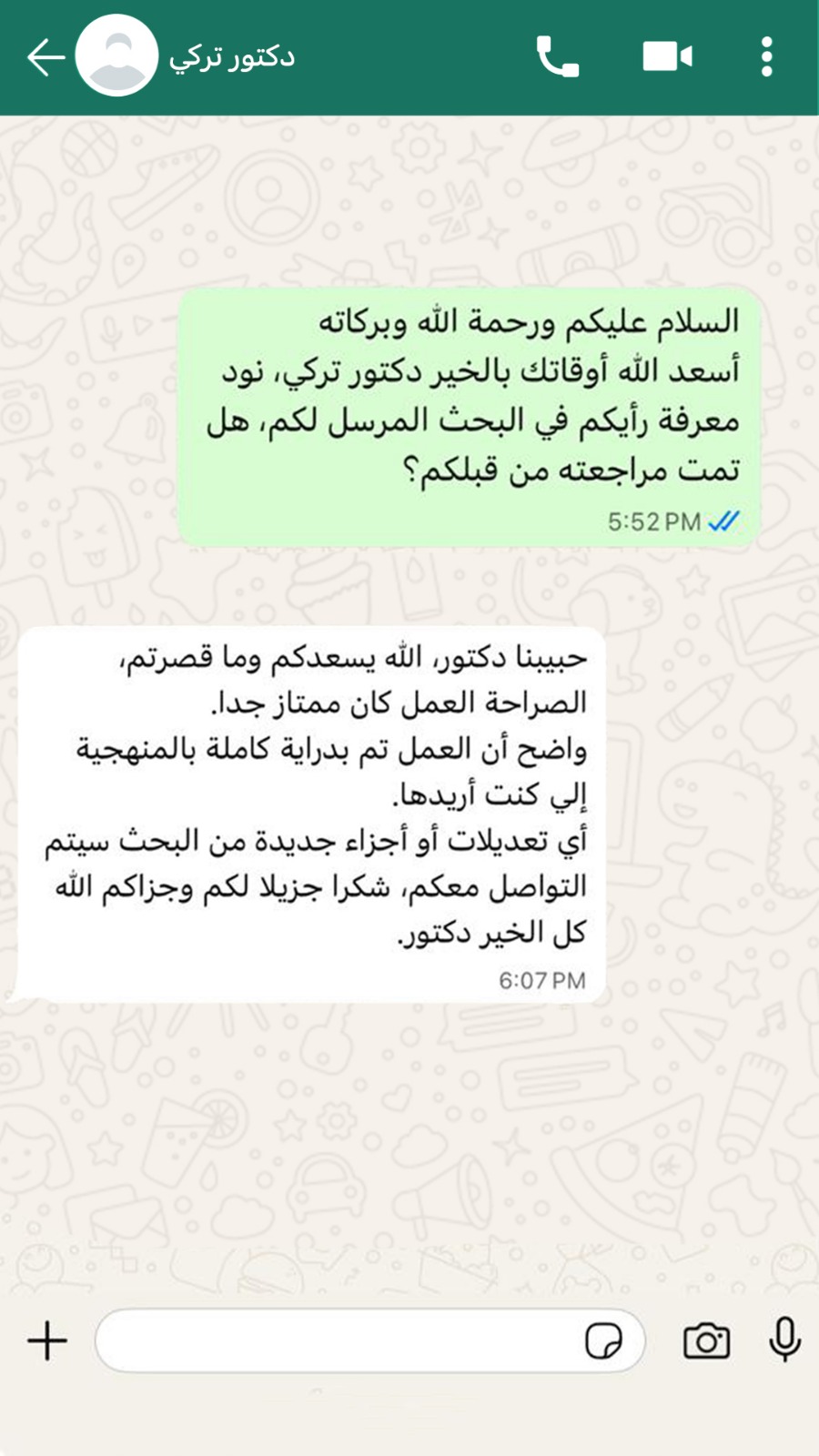 دكتور تركي

السلام عليكم ورحمة الله وبركاته
أسعد الله أوقاتك بالخير دكتور تركي، نود معرفة رأيكم في البحث المرسل لكم، هل تمت مراجعته من قبلكم؟
5:52 PM

حبيبنا دكتور، الله يسعدكم وما قصرتم، الصراحة العمل كان ممتاز جدا.
واضح أن العمل تم بدراية كاملة بالمنهجية إلي كنت أريدها.
أي تعديلات أو أجزاء جديدة من البحث سيتم التواصل معكم، شكرا جزيلا لكم وجزاكم الله كل الخير دكتور.
6:07 PM